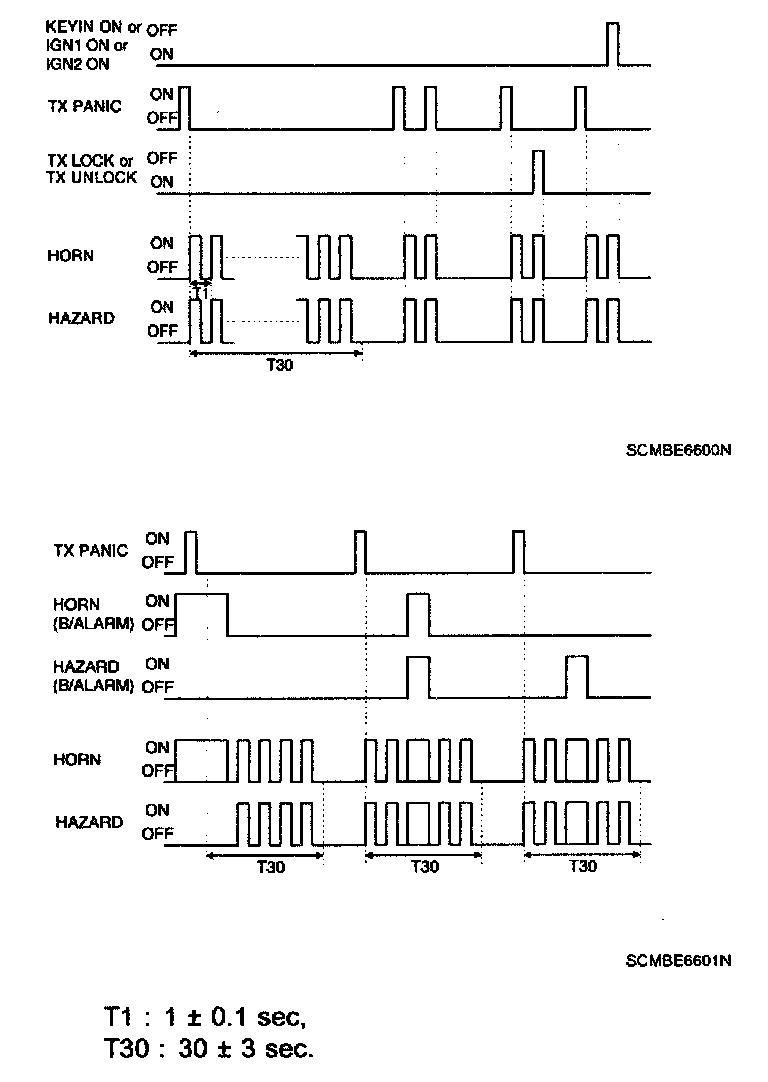 KEYIN ON or IGN1 ON or IGN2 ON
OFF
ON

TX PANIC
ON
OFF

TX LOCK or TX UNLOCK
OFF
ON

HORN
ON
OFF
T1

HAZARD
ON
OFF

T30

SCMBE6600N

TX PANIC
ON
OFF

HORN (B/ALARM)
ON
OFF

HAZARD (B/ALARM)
ON
OFF

HORN
ON
OFF

HAZARD
ON
OFF

T30
T30
T30

SCMBE6601N

T1 : 1 ± 0.1 sec,
T30 : 30 ± 3 sec.